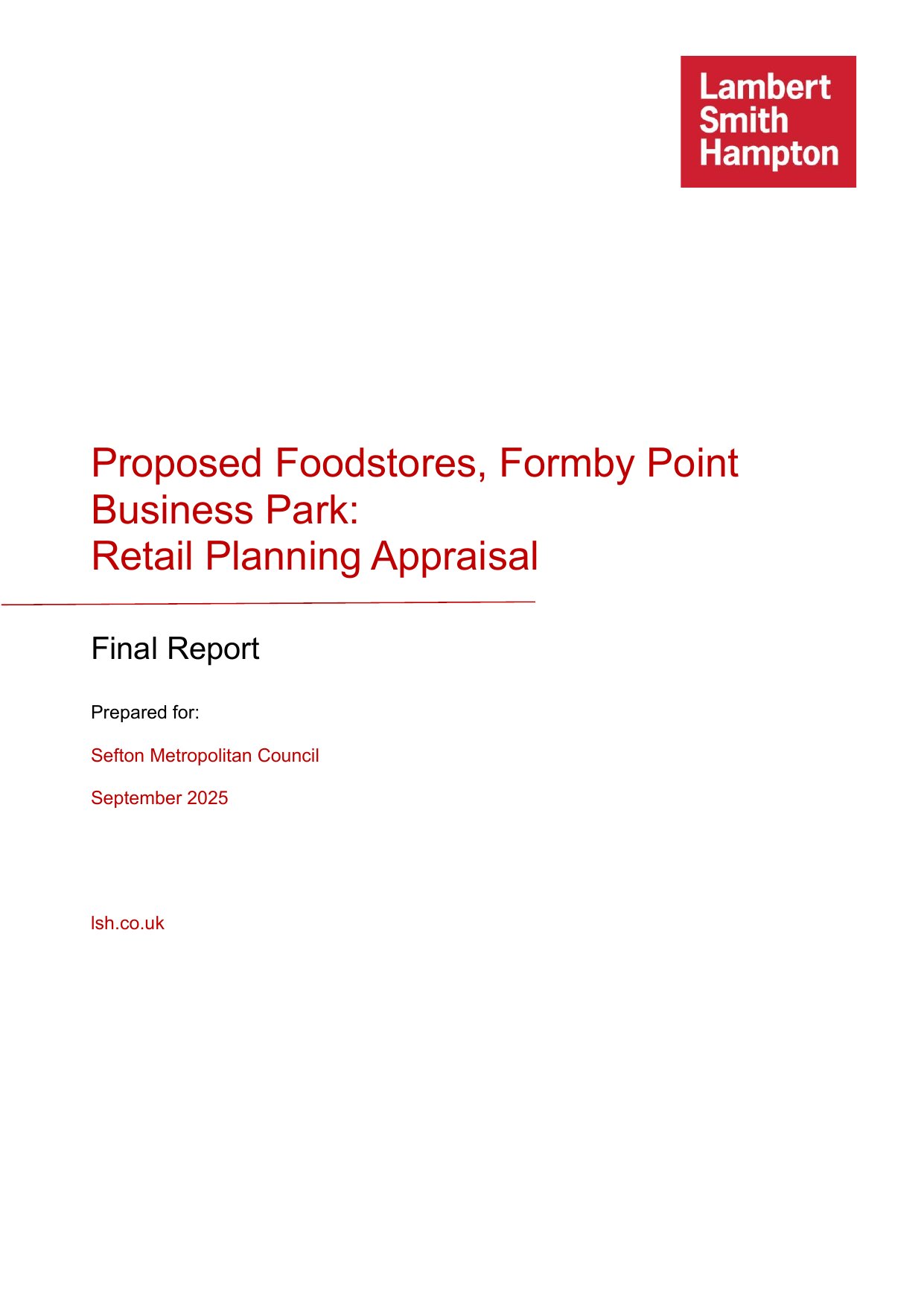 Lambert
Smith
Hampton

Proposed Foodstores, Formby Point Business Park:
Retail Planning Appraisal

Final Report

Prepared for:

Sefton Metropolitan Council

September 2025

lsh.co.uk